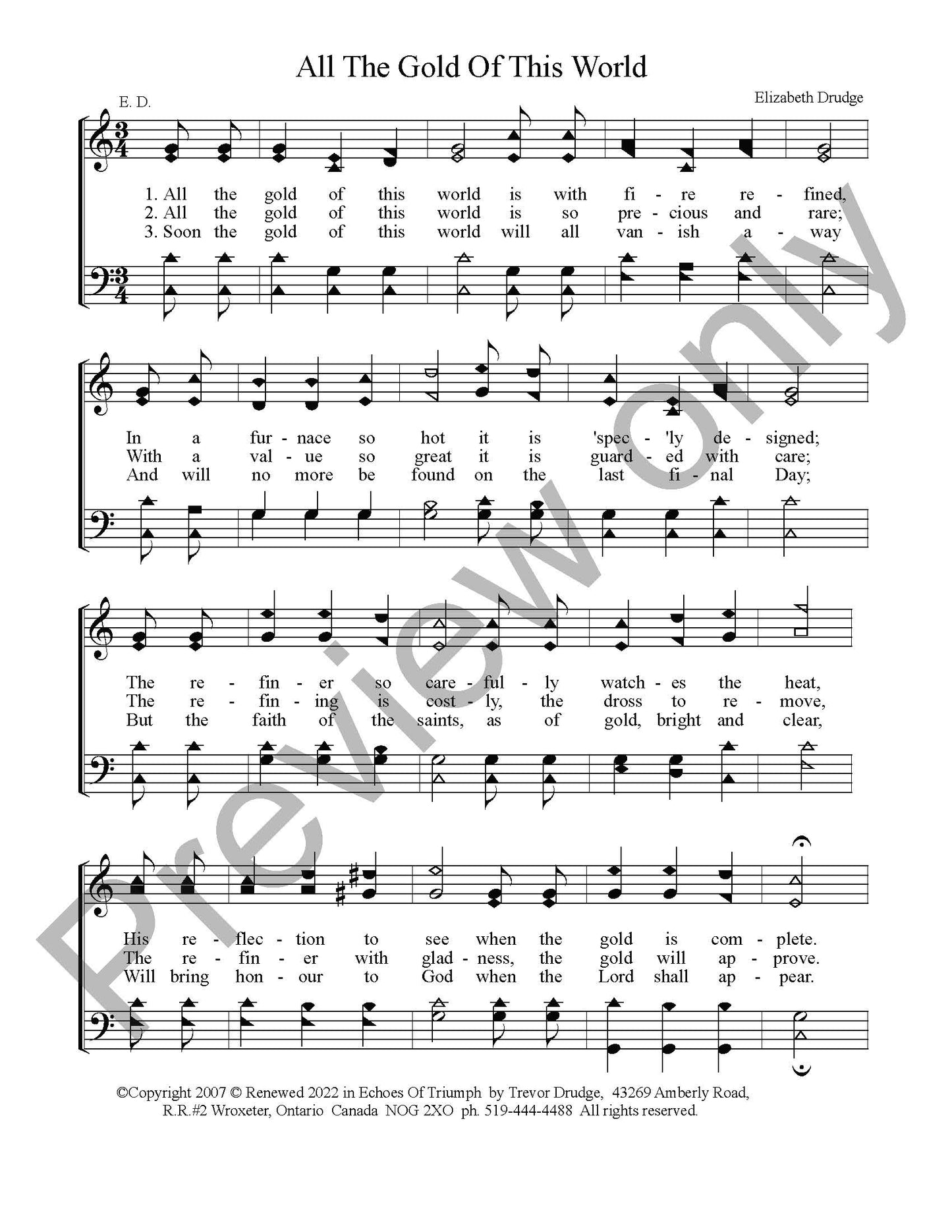 All The Gold Of This World

E. D.

Elizabeth Drudge

1. All the gold of this world is with fi - re re - fined,
2. All the gold of this world is so pre - cious and rare;
3. Soon the gold of this world will all van - ish a - way

In a fur - nace so hot it is 'spec - 'ly de - signed;
With a val - ue so great it is guard - ed with care;
And will no more be found on the last fi - nal Day;

The re - fin - er so care - ful - ly watch - es the heat,
The re - fin - ing is cost - ly, the dross to re - move,
But the faith of the saints, as of gold, bright and clear,

His re - flec - tion to see when the gold is com - plete.
The re - fin - er with glad - ness, the gold will ap - prove.
Will bring hon - our to God when the Lord shall ap - pear.

©Copyright 2007 © Renewed 2022 in Echoes Of Triumph by Trevor Drudge, 43269 Amberly Road, R.R.#2 Wroxeter, Ontario Canada NOG 2XO ph. 519-444-4488 All rights reserved.

Preview only